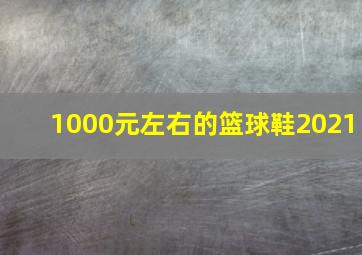 1000元左右的篮球鞋2021